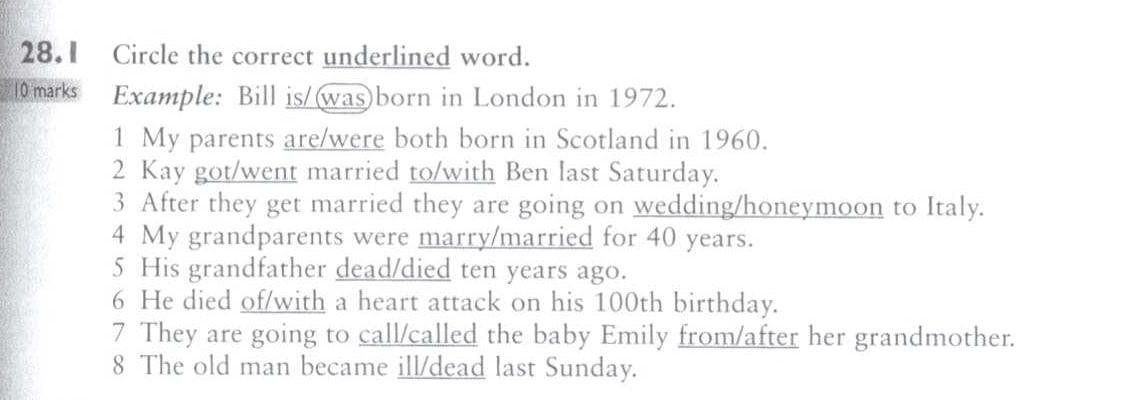 28.1 Circle the correct underlined word.

10 marks

Example: Bill is/was born in London in 1972.

1 My parents are/were both born in Scotland in 1960.
2 Kay got/went married to/with Ben last Saturday.
3 After they get married they are going on wedding/honeymoon to Italy.
4 My grandparents were marry/married for 40 years.
5 His grandfather dead/died ten years ago.
6 He died of/with a heart attack on his 100th birthday.
7 They are going to call/called the baby Emily from/after her grandmother.
8 The old man became ill/dead last Sunday.